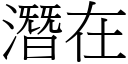 潛在